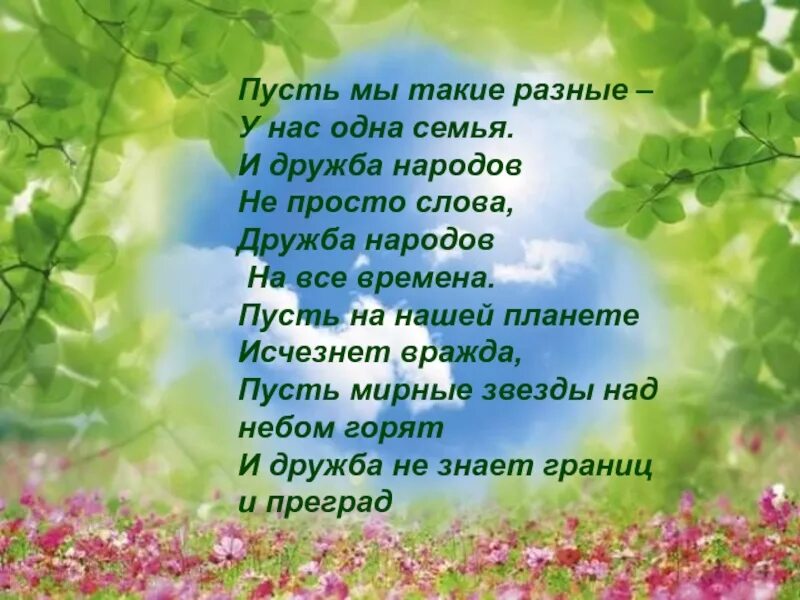 Пусть мы такие разные –
У нас одна семья.
И дружба народов
Не просто слова,
Дружба народов
На все времена.
Пусть на нашей планете
Исчезнет вражда,
Пусть мирные звезды над небом горят
И дружба не знает границ и преград